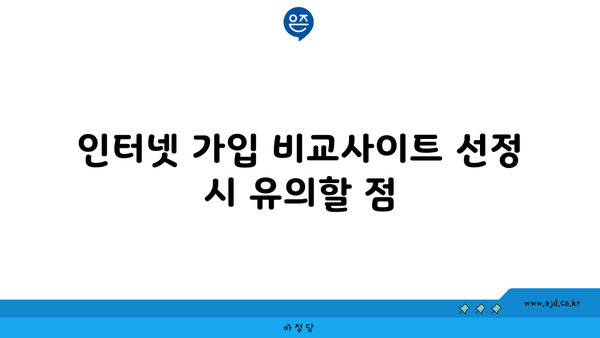 은즈

인터넷 가입 비교사이트 선정 시 유의할 점

www.ajd.co.kr

아정당